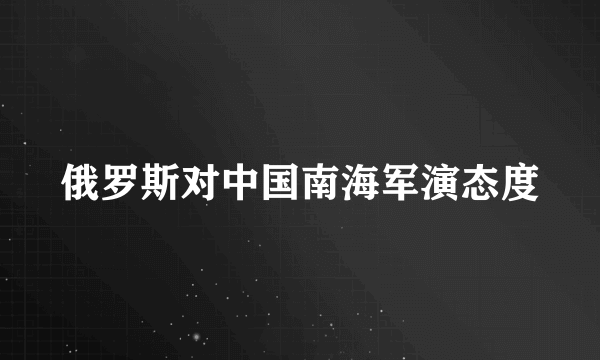 俄罗斯对中国南海军演态度